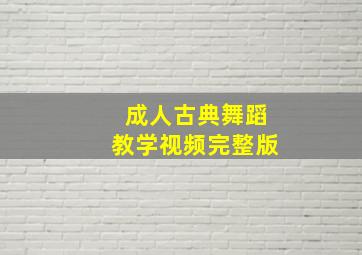 成人古典舞蹈
教学视频完整版